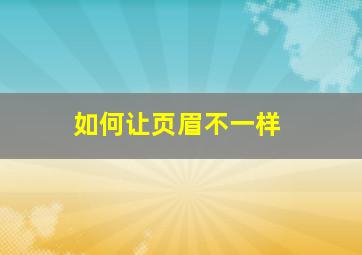 如何让页眉不一样